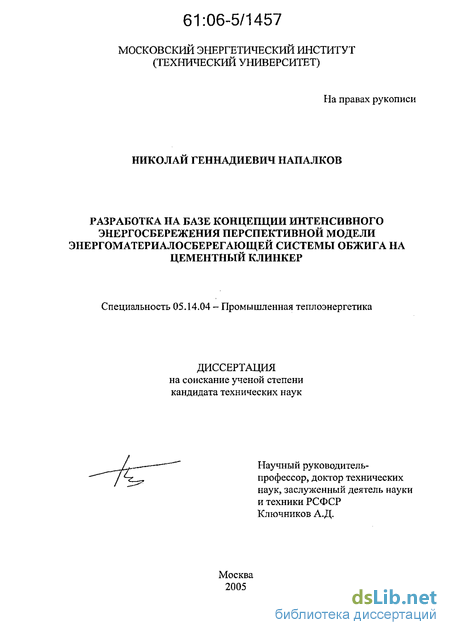 61:06-5/1457

МОСКОВСКИЙ ЭНЕРГЕТИЧЕСКИЙ ИНСТИТУТ
(ТЕХНИЧЕСКИЙ УНИВЕРСИТЕТ)

На правах рукописи

НИКОЛАЙ ГЕННАДИЕВИЧ НАПАЛКОВ

РАЗРАБОТКА НА БАЗЕ КОНЦЕПЦИИ ИНТЕНСИВНОГО ЭНЕРГОСБЕРЕЖЕНИЯ ПЕРСПЕКТИВНОЙ МОДЕЛИ ЭНЕРГОМАТЕРИАЛОСБЕРЕГАЮЩЕЙ СИСТЕМЫ ОБЖИГА НА ЦЕМЕНТНЫЙ КЛИНКЕР

Специальность 05.14.04 – Промышленная теплоэнергетика

ДИССЕРТАЦИЯ
на соискание ученой степени
кандидата технических наук

Научный руководитель-
профессор, доктор технических наук, заслуженный деятель науки и техники РСФСР
Ключников А.Д.

Москва
2005

dsLib.net
библиотека диссертаций